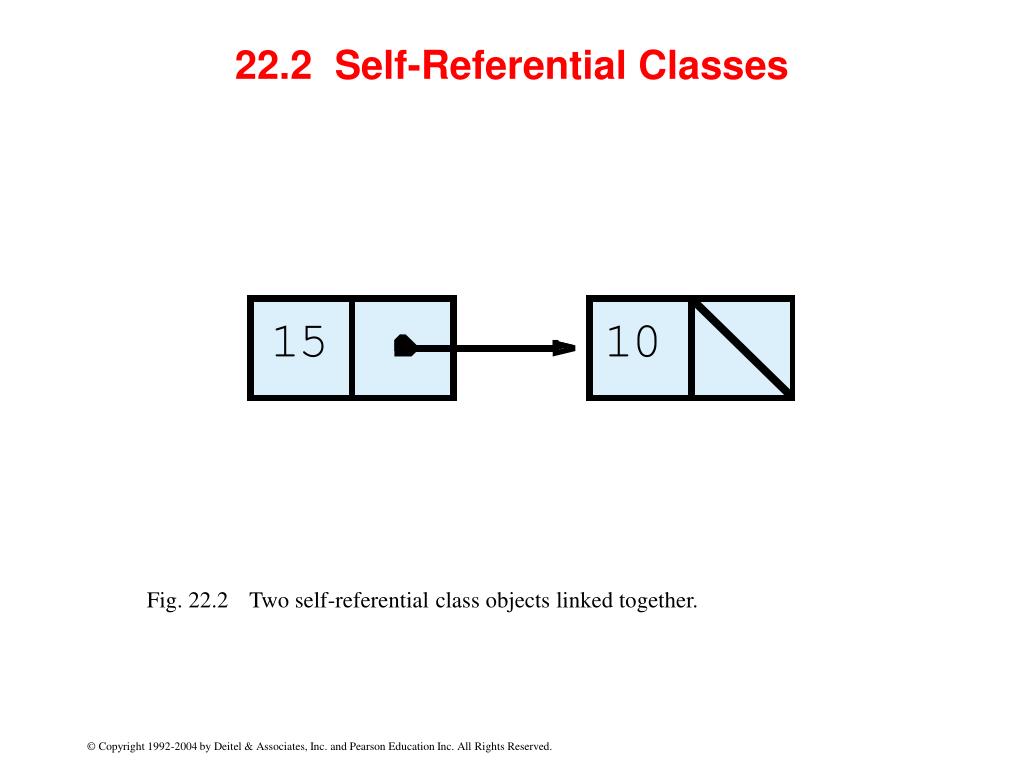 22.2 Self-Referential Classes

15

10

Fig. 22.2 Two self-referential class objects linked together.

© Copyright 1992-2004 by Deitel & Associates, Inc. and Pearson Education Inc. All Rights Reserved.